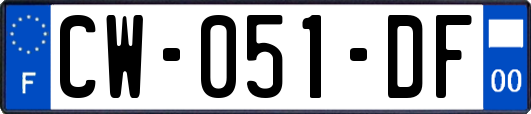 F
CW-051-DF
00